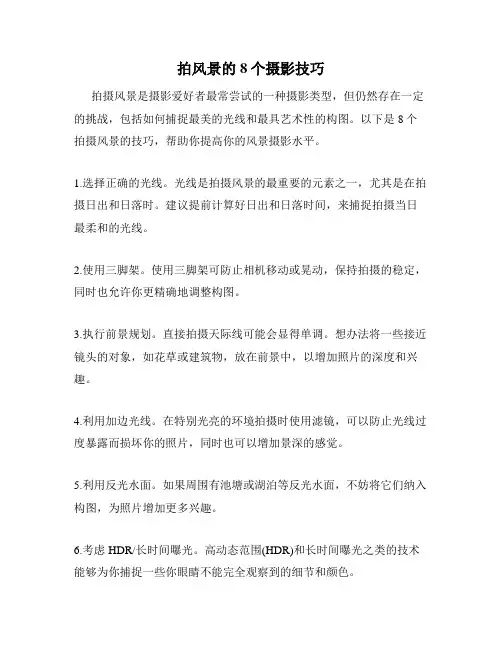 拍风景的 8 个摄影技巧

拍摄风景是摄影爱好者最常尝试的一种摄影类型，但仍然存在一定的挑战，包括如何捕捉最美的光线和最具艺术性的构图。以下是 8 个拍摄风景的技巧，帮助你提高你的风景摄影水平。

1.选择正确的光线。光线是拍摄风景的最重要的元素之一，尤其是在拍摄日出和日落时。建议提前计算好日出和日落时间，来捕捉拍摄当日最柔和的光线。

2.使用三脚架。使用三脚架可防止相机移动或晃动，保持拍摄的稳定，同时也允许你更精确地调整构图。

3.执行前景规划。直接拍摄天际线可能会显得单调。想办法将一些接近镜头的对象，如花草或建筑物，放在前景中，以增加照片的深度和兴趣。

4.利用加边光线。在特别光亮的环境拍摄时使用滤镜，可以防止光线过度暴露而损坏你的照片，同时也可以增加景深的感觉。

5.利用反光水面。如果周围有池塘或湖泊等反光水面，不妨将它们纳入构图，为照片增加更多兴趣。

6.考虑 HDR/长时间曝光。高动态范围(HDR)和长时间曝光之类的技术能够为你捕捉一些你眼睛不能完全观察到的细节和颜色。